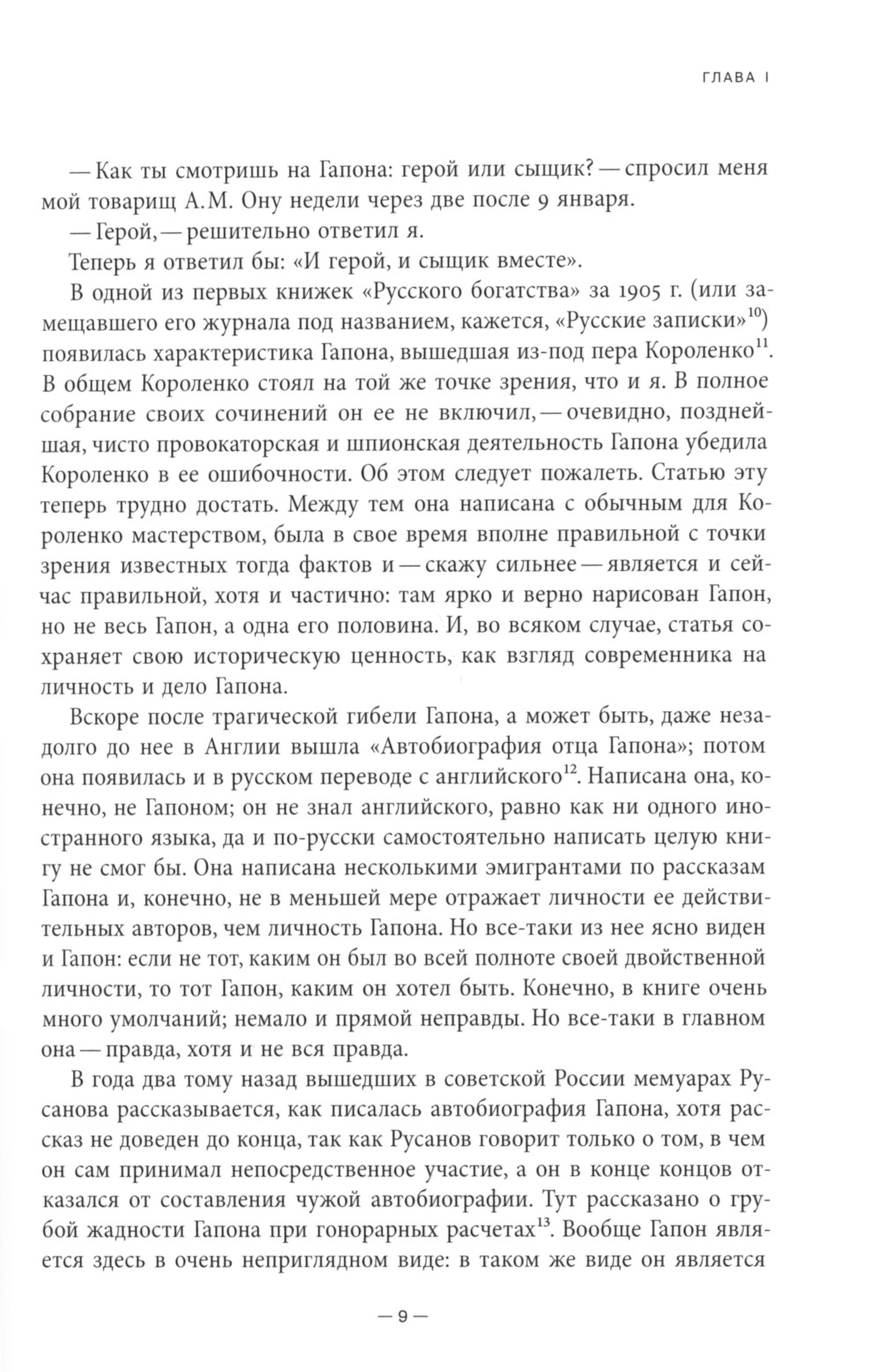 ГЛАВА I

— Как ты смотришь на Гапона: герой или сыщик? — спросил меня мой товарищ А.М. Ону недели через две после 9 января.

— Герой, — решительно ответил я.

Теперь я ответил бы: «И герой, и сыщик вместе».

В одной из первых книжек «Русского богатства» за 1905 г. (или замещавшего его журнала под названием, кажется, «Русские записки»$^{10}$) появилась характеристика Гапона, вышедшая из-под пера Короленко$^{11}$. В общем Короленко стоял на той же точке зрения, что и я. В полное собрание своих сочинений он ее не включил, — очевидно, позднейшая, чисто провокаторская и шпионская деятельность Гапона убедила Короленко в ее ошибочности. Об этом следует пожалеть. Статью эту теперь трудно достать. Между тем она написана с обычным для Короленко мастерством, была в свое время вполне правильной с точки зрения известных тогда фактов и — скажу сильнее — является и сейчас правильной, хотя и частично: там ярко и верно нарисован Гапон, но не весь Гапон, а одна его половина. И, во всяком случае, статья сохраняет свою историческую ценность, как взгляд современника на личность и дело Гапона.

Вскоре после трагической гибели Гапона, а может быть, даже незадолго до нее в Англии вышла «Автобиография отца Гапона»; потом она появилась и в русском переводе с английского$^{12}$. Написана она, конечно, не Гапоном; он не знал английского, равно как ни одного иностранного языка, да и по-русски самостоятельно написать целую книгу не смог бы. Она написана несколькими эмигрантами по рассказам Гапона и, конечно, не в меньшей мере отражает личности ее действительных авторов, чем личность Гапона. Но все-таки из нее ясно виден и Гапон: если не тот, каким он был во всей полноте своей двойственной личности, то тот Гапон, каким он хотел быть. Конечно, в книге очень много умолчаний; немало и прямой неправды. Но все-таки в главном она — правда, хотя и не вся правда.

В года два тому назад вышедших в советской России мемуарах Русанова рассказывается, как писалась автобиография Гапона, хотя рассказ не доведен до конца, так как Русанов говорит только о том, в чем он сам принимал непосредственное участие, а он в конце концов отказался от составления чужой автобиографии. Тут рассказано о грубой жадности Гапона при гонорарных расчетах$^{13}$. Вообще Гапон является здесь в очень неприглядном виде: в таком же виде он является

— 9 —